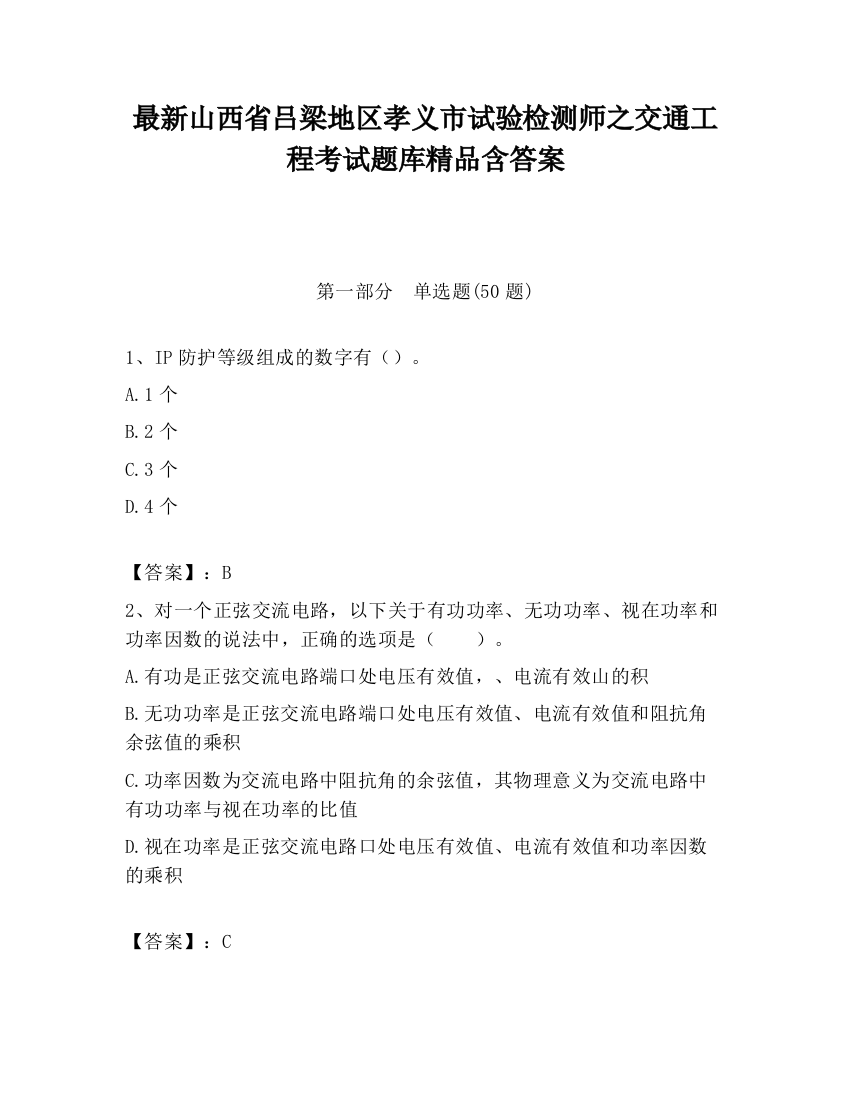 最新山西省吕梁地区孝义市试验检测师之交通工程考试题库精品含答案

第一部分　单选题(50 题)

1、IP 防护等级组成的数字有（）。

A.1 个

B.2 个

C.3 个

D.4 个

【答案】：B

2、对一个正弦交流电路，以下关于有功功率、无功功率、视在功率和功率因数的说法中，正确的选项是（　　）。

A.有功是正弦交流电路端口处电压有效值，、电流有效山的积

B.无功功率是正弦交流电路端口处电压有效值、电流有效值和阻抗角余弦值的乘积

C.功率因数为交流电路中阻抗角的余弦值，其物理意义为交流电路中有功功率与视在功率的比值

D.视在功率是正弦交流电路口处电压有效值、电流有效值和功率因数的乘积

【答案】：C